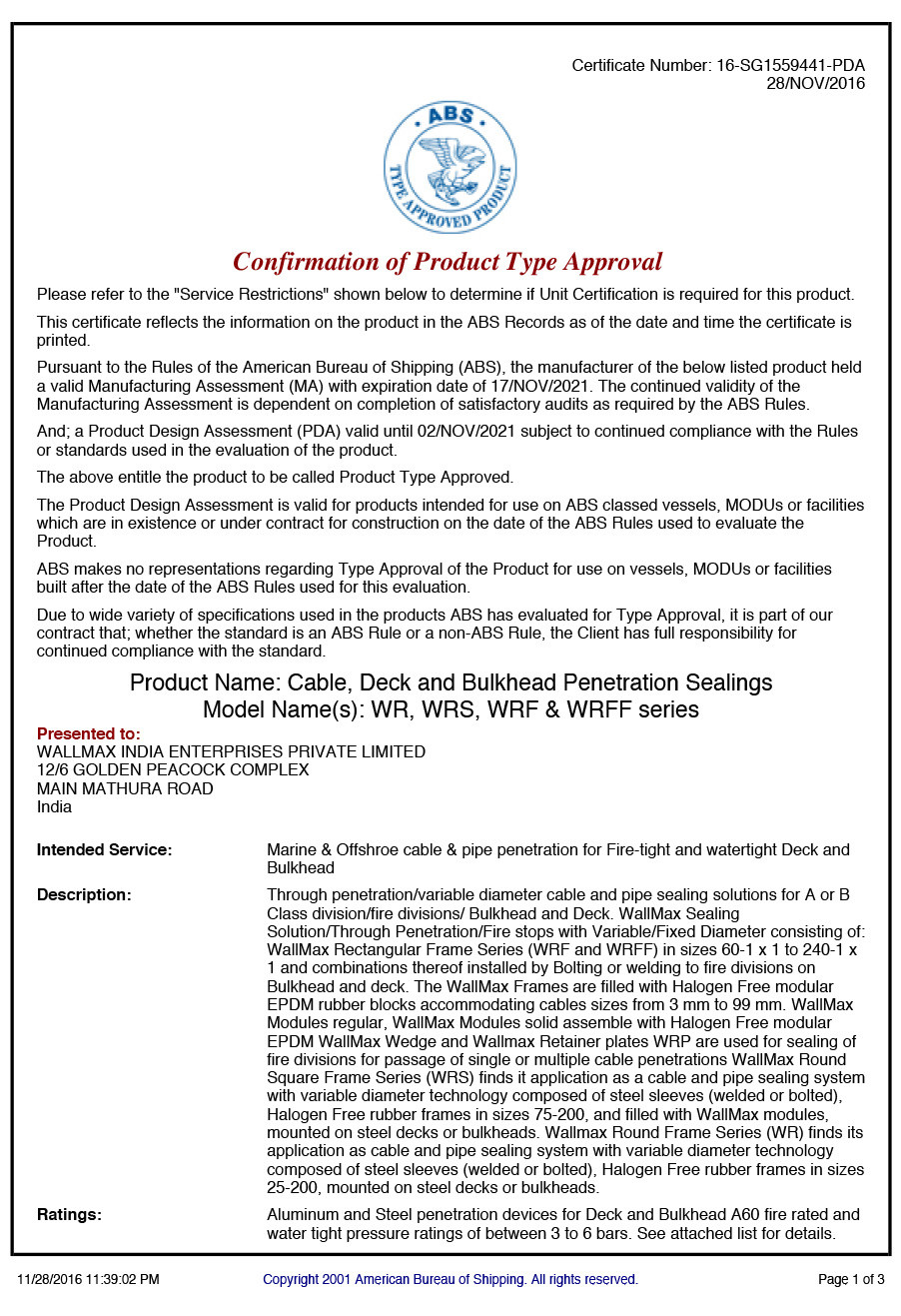 Certificate Number: 16-SG1559441-PDA
28/NOV/2016

ABS
TYPE APPROVED PRODUCT

Confirmation of Product Type Approval

Please refer to the "Service Restrictions" shown below to determine if Unit Certification is required for this product.

This certificate reflects the information on the product in the ABS Records as of the date and time the certificate is printed.

Pursuant to the Rules of the American Bureau of Shipping (ABS), the manufacturer of the below listed product held a valid Manufacturing Assessment (MA) with expiration date of 17/NOV/2021. The continued validity of the Manufacturing Assessment is dependent on completion of satisfactory audits as required by the ABS Rules.

And; a Product Design Assessment (PDA) valid until 02/NOV/2021 subject to continued compliance with the Rules or standards used in the evaluation of the product.

The above entitle the product to be called Product Type Approved.

The Product Design Assessment is valid for products intended for use on ABS classed vessels, MODUs or facilities which are in existence or under contract for construction on the date of the ABS Rules used to evaluate the Product.

ABS makes no representations regarding Type Approval of the Product for use on vessels, MODUs or facilities built after the date of the ABS Rules used for this evaluation.

Due to wide variety of specifications used in the products ABS has evaluated for Type Approval, it is part of our contract that; whether the standard is an ABS Rule or a non-ABS Rule, the Client has full responsibility for continued compliance with the standard.

Product Name: Cable, Deck and Bulkhead Penetration Sealings
Model Name(s): WR, WRS, WRF & WRFF series

Presented to:
WALLMAX INDIA ENTERPRISES PRIVATE LIMITED
12/6 GOLDEN PEACOCK COMPLEX
MAIN MATHURA ROAD
India

Intended Service: Marine & Offshroe cable & pipe penetration for Fire-tight and watertight Deck and Bulkhead

Description: Through penetration/variable diameter cable and pipe sealing solutions for A or B Class division/fire divisions/ Bulkhead and Deck. WallMax Sealing Solution/Through Penetration/Fire stops with Variable/Fixed Diameter consisting of: WallMax Rectangular Frame Series (WRF and WRFF) in sizes 60-1 x 1 to 240-1 x 1 and combinations thereof installed by Bolting or welding to fire divisions on Bulkhead and deck. The WallMax Frames are filled with Halogen Free modular EPDM rubber blocks accommodating cables sizes from 3 mm to 99 mm. WallMax Modules regular, WallMax Modules solid assemble with Halogen Free modular EPDM WallMax Wedge and Wallmax Retainer plates WRP are used for sealing of fire divisions for passage of single or multiple cable penetrations WallMax Round Square Frame Series (WRS) finds it application as a cable and pipe sealing system with variable diameter technology composed of steel sleeves (welded or bolted), Halogen Free rubber frames in sizes 75-200, and filled with WallMax modules, mounted on steel decks or bulkheads. Wallmax Round Frame Series (WR) finds its application as cable and pipe sealing system with variable diameter technology composed of steel sleeves (welded or bolted), Halogen Free rubber frames in sizes 25-200, mounted on steel decks or bulkheads.

Ratings: Aluminum and Steel penetration devices for Deck and Bulkhead A60 fire rated and water tight pressure ratings of between 3 to 6 bars. See attached list for details.

11/28/2016 11:39:02 PM Copyright 2001 American Bureau of Shipping. All rights reserved. Page 1 of 3